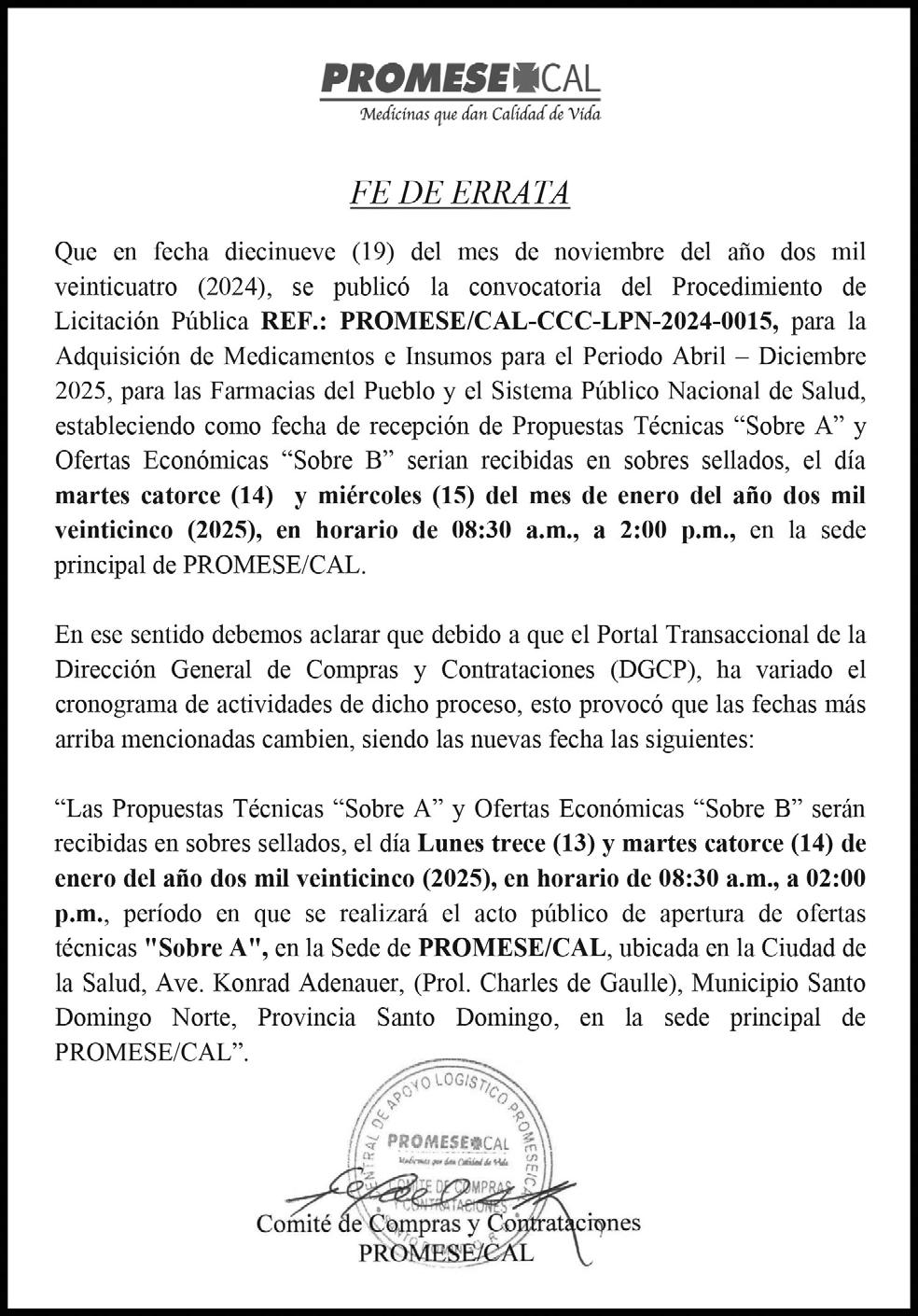 PROMESE CAL
Medicinas que dan Calidad de Vida

FE DE ERRATA

Que en fecha diecinueve (19) del mes de noviembre del año dos mil veinticuatro (2024), se publicó la convocatoria del Procedimiento de Licitación Pública REF.: PROMESE/CAL-CCC-LPN-2024-0015, para la Adquisición de Medicamentos e Insumos para el Periodo Abril – Diciembre 2025, para las Farmacias del Pueblo y el Sistema Público Nacional de Salud, estableciendo como fecha de recepción de Propuestas Técnicas "Sobre A" y Ofertas Económicas "Sobre B" serian recibidas en sobres sellados, el día martes catorce (14) y miércoles (15) del mes de enero del año dos mil veinticinco (2025), en horario de 08:30 a.m., a 2:00 p.m., en la sede principal de PROMESE/CAL.

En ese sentido debemos aclarar que debido a que el Portal Transaccional de la Dirección General de Compras y Contrataciones (DGCP), ha variado el cronograma de actividades de dicho proceso, esto provocó que las fechas más arriba mencionadas cambien, siendo las nuevas fecha las siguientes:

"Las Propuestas Técnicas "Sobre A" y Ofertas Económicas "Sobre B" serán recibidas en sobres sellados, el día Lunes trece (13) y martes catorce (14) de enero del año dos mil veinticinco (2025), en horario de 08:30 a.m., a 02:00 p.m., período en que se realizará el acto público de apertura de ofertas técnicas "Sobre A", en la Sede de PROMESE/CAL, ubicada en la Ciudad de la Salud, Ave. Konrad Adenauer, (Prol. Charles de Gaulle), Municipio Santo Domingo Norte, Provincia Santo Domingo, en la sede principal de PROMESE/CAL".

CENTRAL DE APOYO LOGISTICO PROMESE/CAL
PROMESE CAL
Medicinas que dan Calidad de Vida
COMITE DE COMPRAS Y CONTRATACIONES

Comité de Compras y Contrataciones
PROMESE/CAL